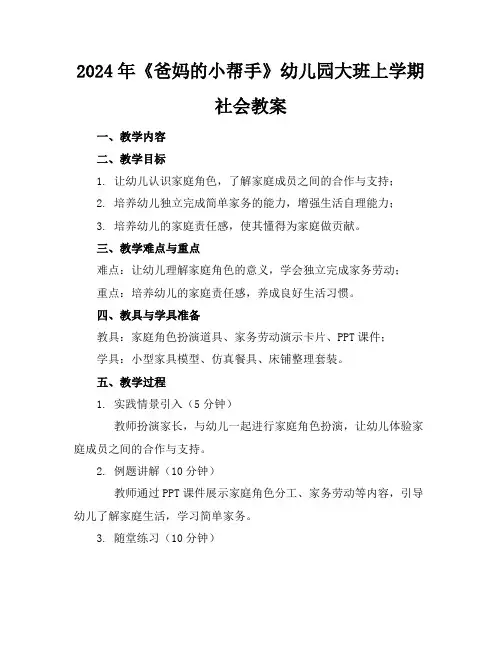 2024年《爸妈的小帮手》幼儿园大班上学期社会教案

一、教学内容

二、教学目标

1. 让幼儿认识家庭角色，了解家庭成员之间的合作与支持；

2. 培养幼儿独立完成简单家务的能力，增强生活自理能力；

3. 培养幼儿的家庭责任感，使其懂得为家庭做贡献。

三、教学难点与重点

难点：让幼儿理解家庭角色的意义，学会独立完成家务劳动；

重点：培养幼儿的家庭责任感，养成良好生活习惯。

四、教具与学具准备

教具：家庭角色扮演道具、家务劳动演示卡片、PPT课件；

学具：小型家具模型、仿真餐具、床铺整理套装。

五、教学过程

1. 实践情景引入（5分钟）

教师扮演家长，与幼儿一起进行家庭角色扮演，让幼儿体验家庭成员之间的合作与支持。

2. 例题讲解（10分钟）

教师通过PPT课件展示家庭角色分工、家务劳动等内容，引导幼儿了解家庭生活，学习简单家务。

3. 随堂练习（10分钟）